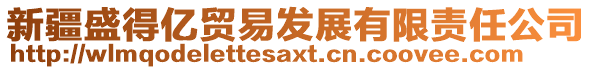 新疆盛得亿贸易发展有限责任公司
http://wlmqodelettesaxt.cn.coovee.com